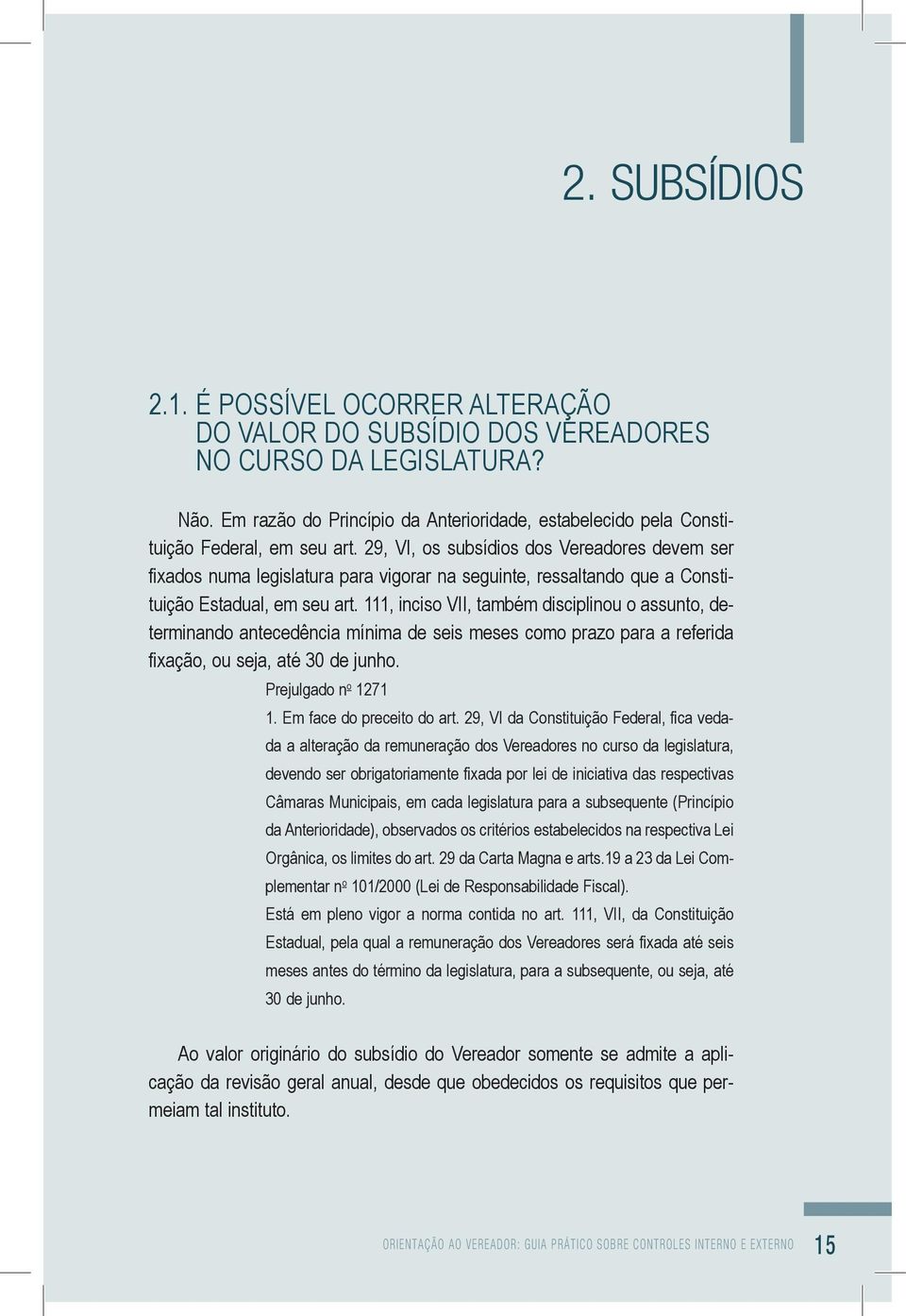 2. SUBSÍDIOS

2.1. É POSSÍVEL OCORRER ALTERAÇÃO DO VALOR DO SUBSÍDIO DOS VEREADORES NO CURSO DA LEGISLATURA?

Não. Em razão do Princípio da Anterioridade, estabelecido pela Constituição Federal, em seu art. 29, VI, os subsídios dos Vereadores devem ser fixados numa legislatura para vigorar na seguinte, ressaltando que a Constituição Estadual, em seu art. 111, inciso VII, também disciplinou o assunto, determinando antecedência mínima de seis meses como prazo para a referida fixação, ou seja, até 30 de junho.

Prejulgado nº 1271

1. Em face do preceito do art. 29, VI da Constituição Federal, fica vedada a alteração da remuneração dos Vereadores no curso da legislatura, devendo ser obrigatoriamente fixada por lei de iniciativa das respectivas Câmaras Municipais, em cada legislatura para a subsequente (Princípio da Anterioridade), observados os critérios estabelecidos na respectiva Lei Orgânica, os limites do art. 29 da Carta Magna e arts.19 a 23 da Lei Complementar nº 101/2000 (Lei de Responsabilidade Fiscal).

Está em pleno vigor a norma contida no art. 111, VII, da Constituição Estadual, pela qual a remuneração dos Vereadores será fixada até seis meses antes do término da legislatura, para a subsequente, ou seja, até 30 de junho.

Ao valor originário do subsídio do Vereador somente se admite a aplicação da revisão geral anual, desde que obedecidos os requisitos que permeiam tal instituto.

ORIENTAÇÃO AO VEREADOR: GUIA PRÁTICO SOBRE CONTROLES INTERNO E EXTERNO 15